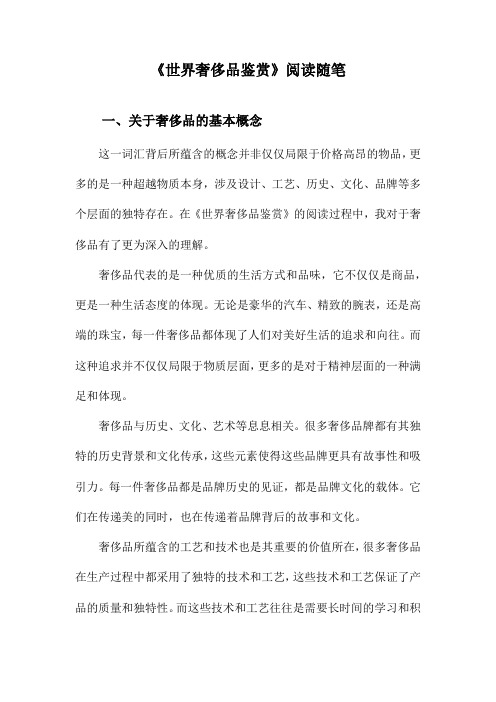 《世界奢侈品鉴赏》阅读随笔

一、关于奢侈品的基本概念

这一词汇背后所蕴含的概念并非仅仅局限于价格高昂的物品，更多的是一种超越物质本身，涉及设计、工艺、历史、文化、品牌等多个层面的独特存在。在《世界奢侈品鉴赏》的阅读过程中，我对于奢侈品有了更为深入的理解。

奢侈品代表的是一种优质的生活方式和品味，它不仅仅是商品，更是一种生活态度的体现。无论是豪华的汽车、精致的腕表，还是高端的珠宝，每一件奢侈品都体现了人们对美好生活的追求和向往。而这种追求并不仅仅局限于物质层面，更多的是对于精神层面的一种满足和体现。

奢侈品与历史、文化、艺术等息息相关。很多奢侈品牌都有其独特的历史背景和文化传承，这些元素使得这些品牌更具有故事性和吸引力。每一件奢侈品都是品牌历史的见证，都是品牌文化的载体。它们在传递美的同时，也在传递着品牌背后的故事和文化。

奢侈品所蕴含的工艺和技术也是其重要的价值所在，很多奢侈品在生产过程中都采用了独特的技术和工艺，这些技术和工艺保证了产品的质量和独特性。而这些技术和工艺往往是需要长时间的学习和积